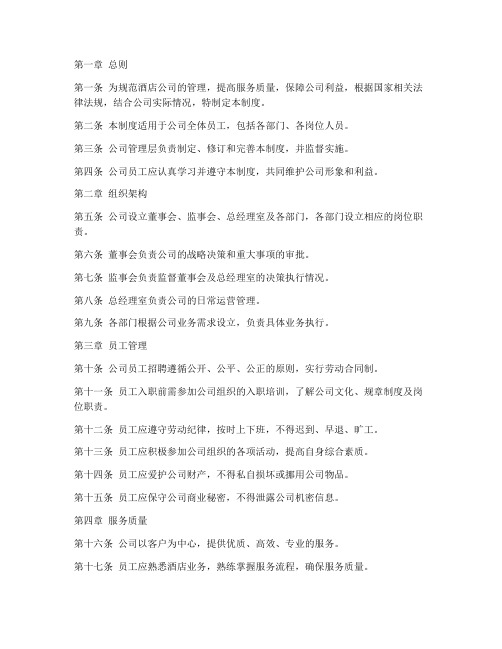 第一章 总则

第一条 为规范酒店公司的管理，提高服务质量，保障公司利益，根据国家相关法律法规，结合公司实际情况，特制定本制度。

第二条 本制度适用于公司全体员工，包括各部门、各岗位人员。

第三条 公司管理层负责制定、修订和完善本制度，并监督实施。

第四条 公司员工应认真学习并遵守本制度，共同维护公司形象和利益。

第二章 组织架构

第五条 公司设立董事会、监事会、总经理室及各部门，各部门设立相应的岗位职责。

第六条 董事会负责公司的战略决策和重大事项的审批。

第七条 监事会负责监督董事会及总经理室的决策执行情况。

第八条 总经理室负责公司的日常运营管理。

第九条 各部门根据公司业务需求设立，负责具体业务执行。

第三章 员工管理

第十条 公司员工招聘遵循公开、公平、公正的原则，实行劳动合同制。

第十一条 员工入职前需参加公司组织的入职培训，了解公司文化、规章制度及岗位职责。

第十二条 员工应遵守劳动纪律，按时上下班，不得迟到、早退、旷工。

第十三条 员工应积极参加公司组织的各项活动，提高自身综合素质。

第十四条 员工应爱护公司财产，不得私自损坏或挪用公司物品。

第十五条 员工应保守公司商业秘密，不得泄露公司机密信息。

第四章 服务质量

第十六条 公司以客户为中心，提供优质、高效、专业的服务。

第十七条 员工应熟悉酒店业务，熟练掌握服务流程，确保服务质量。